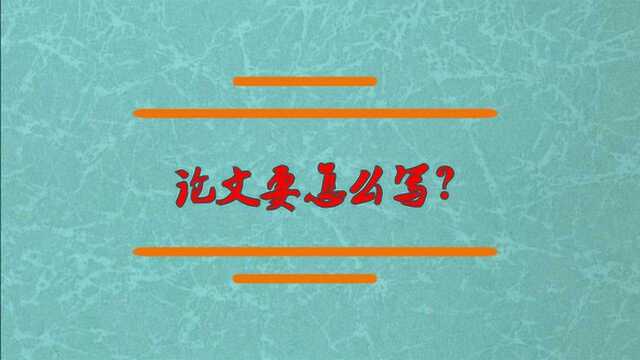 论文要怎么写?